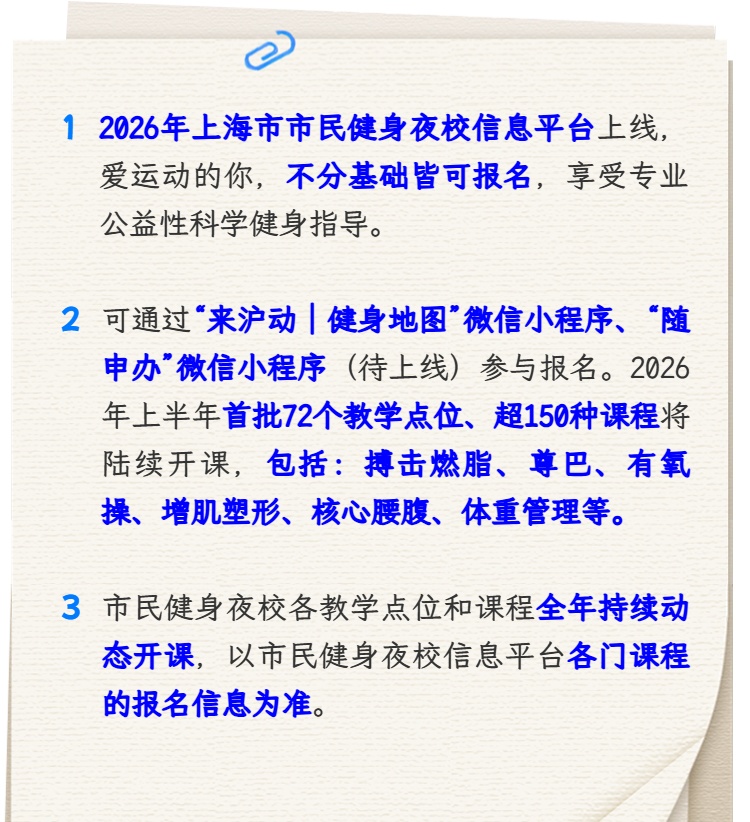 1 2026年上海市市民健身夜校信息平台上线，爱运动的你，不分基础皆可报名，享受专业公益性科学健身指导。

2 可通过“来沪动｜健身地图”微信小程序、“随申办”微信小程序（待上线）参与报名。2026年上半年首批72个教学点位、超150种课程将陆续开课，包括：搏击燃脂、尊巴、有氧操、增肌塑形、核心腰腹、体重管理等。

3 市民健身夜校各教学点位和课程全年持续动态开课，以市民健身夜校信息平台各门课程的报名信息为准。